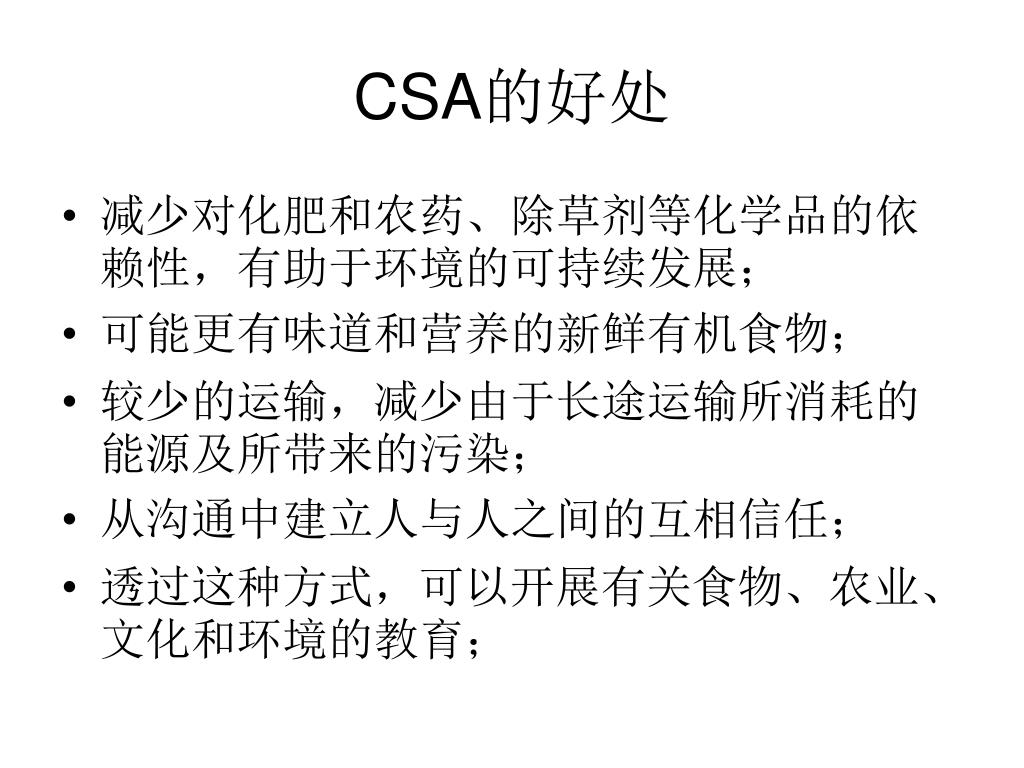 CSA的好处

• 减少对化肥和农药、除草剂等化学品的依赖性，有助于环境的可持续发展；
• 可能更有味道和营养的新鲜有机食物；
• 较少的运输，减少由于长途运输所消耗的能源及所带来的污染；
• 从沟通中建立人与人之间的互相信任；
• 透过这种方式，可以开展有关食物、农业、文化和环境的教育；